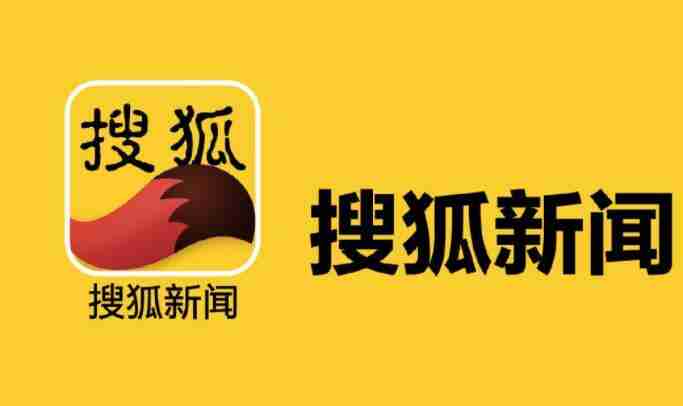 搜狐

搜狐新闻

搜狐新闻